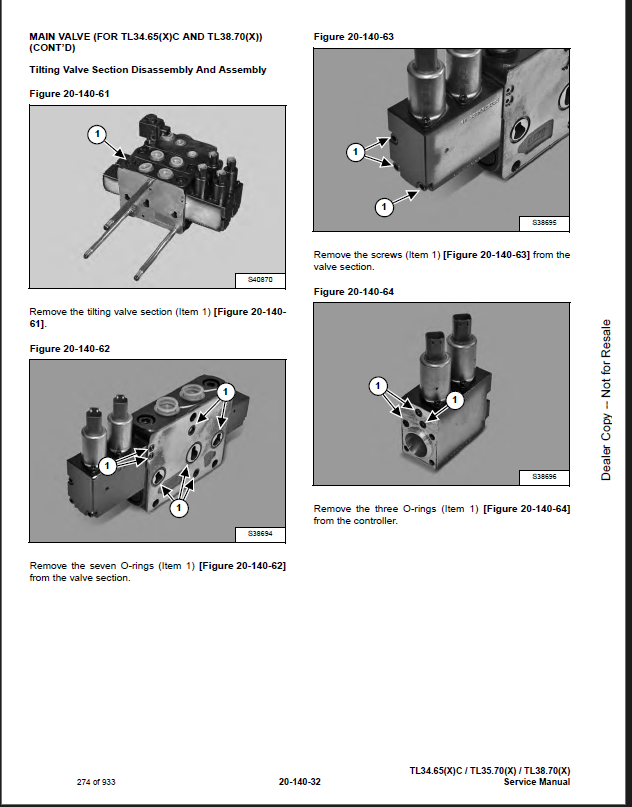 MAIN VALVE (FOR TL34.65(X)C AND TL38.70(X)) (CONT'D)

Tilting Valve Section Disassembly And Assembly

Figure 20-140-61

1

S40870

Remove the tilting valve section (Item 1) [Figure 20-140-61].

Figure 20-140-62

1

1

1

S38694

Remove the seven O-rings (Item 1) [Figure 20-140-62] from the valve section.

Figure 20-140-63

1

1

S38695

Remove the screws (Item 1) [Figure 20-140-63] from the valve section.

Figure 20-140-64

1

1

S38696

Remove the three O-rings (Item 1) [Figure 20-140-64] from the controller.

Dealer Copy -- Not for Resale

274 of 933

20-140-32

TL34.65(X)C / TL35.70(X) / TL38.70(X)
Service Manual